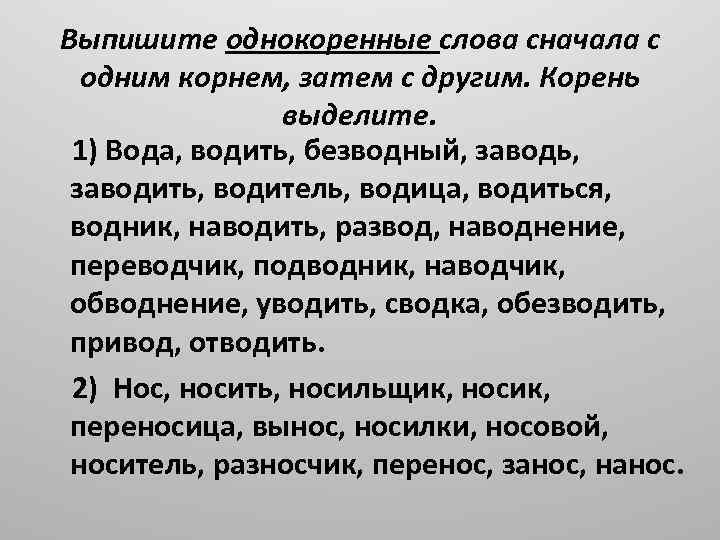 Выпишите однокоренные слова сначала с одним корнем, затем с другим. Корень выделите.

1) Вода, водить, безводный, заводь, заводить, водитель, водица, водиться, водник, наводить, развод, наводнение, переводчик, подводник, наводчик, обводнение, уводить, сводка, обезводить, привод, отводить.

2) Нос, носить, носильщик, носик, переносица, вынос, носилки, носовой, носитель, разносчик, перенос, занос, нанос.